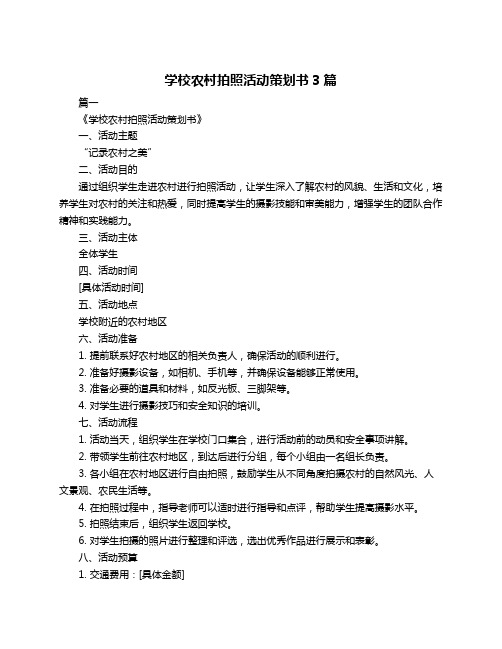 学校农村拍照活动策划书 3 篇

篇一

《学校农村拍照活动策划书》

一、活动主题

“记录农村之美”

二、活动目的

通过组织学生走进农村进行拍照活动，让学生深入了解农村的风貌、生活和文化，培养学生对农村的关注和热爱，同时提高学生的摄影技能和审美能力，增强学生的团队合作精神和实践能力。

三、活动主体

全体学生

四、活动时间

[具体活动时间]

五、活动地点

学校附近的农村地区

六、活动准备

1. 提前联系好农村地区的相关负责人，确保活动的顺利进行。

2. 准备好摄影设备，如相机、手机等，并确保设备能够正常使用。

3. 准备必要的道具和材料，如反光板、三脚架等。

4. 对学生进行摄影技巧和安全知识的培训。

七、活动流程

1. 活动当天，组织学生在学校门口集合，进行活动前的动员和安全事项讲解。

2. 带领学生前往农村地区，到达后进行分组，每个小组由一名组长负责。

3. 各小组在农村地区进行自由拍照，鼓励学生从不同角度拍摄农村的自然风光、人文景观、农民生活等。

4. 在拍照过程中，指导老师可以适时进行指导和点评，帮助学生提高摄影水平。

5. 拍照结束后，组织学生返回学校。

6. 对学生拍摄的照片进行整理和评选，选出优秀作品进行展示和表彰。

八、活动预算

1. 交通费用：[具体金额]